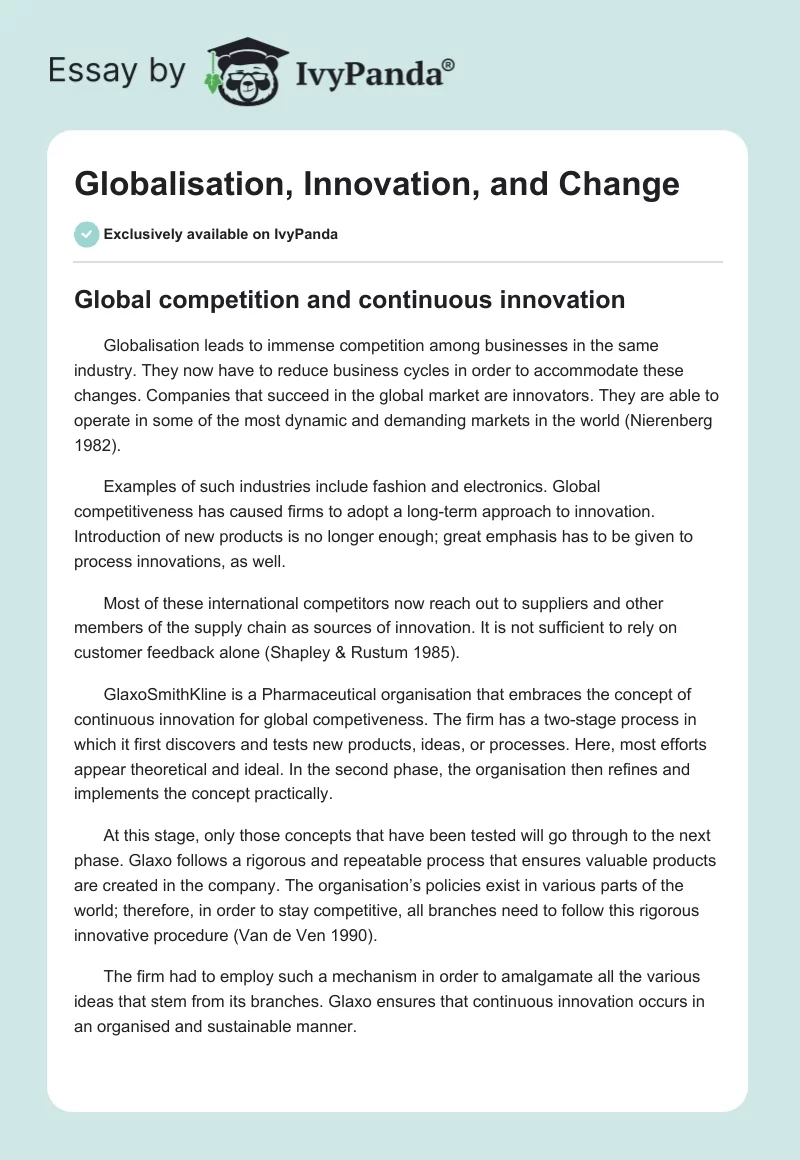 Essay by IvyPanda®

Globalisation, Innovation, and Change

Exclusively available on IvyPanda

Global competition and continuous innovation

Globalisation leads to immense competition among businesses in the same industry. They now have to reduce business cycles in order to accommodate these changes. Companies that succeed in the global market are innovators. They are able to operate in some of the most dynamic and demanding markets in the world (Nierenberg 1982).

Examples of such industries include fashion and electronics. Global competitiveness has caused firms to adopt a long-term approach to innovation. Introduction of new products is no longer enough; great emphasis has to be given to process innovations, as well.

Most of these international competitors now reach out to suppliers and other members of the supply chain as sources of innovation. It is not sufficient to rely on customer feedback alone (Shapley & Rustum 1985).

GlaxoSmithKline is a Pharmaceutical organisation that embraces the concept of continuous innovation for global competiveness. The firm has a two-stage process in which it first discovers and tests new products, ideas, or processes. Here, most efforts appear theoretical and ideal. In the second phase, the organisation then refines and implements the concept practically.

At this stage, only those concepts that have been tested will go through to the next phase. Glaxo follows a rigorous and repeatable process that ensures valuable products are created in the company. The organisation's policies exist in various parts of the world; therefore, in order to stay competitive, all branches need to follow this rigorous innovative procedure (Van de Ven 1990).

The firm had to employ such a mechanism in order to amalgamate all the various ideas that stem from its branches. Glaxo ensures that continuous innovation occurs in an organised and sustainable manner.